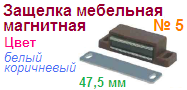 Защелка мебельная магнитная

№ 5

Цвет

белый
коричневый

47,5 мм